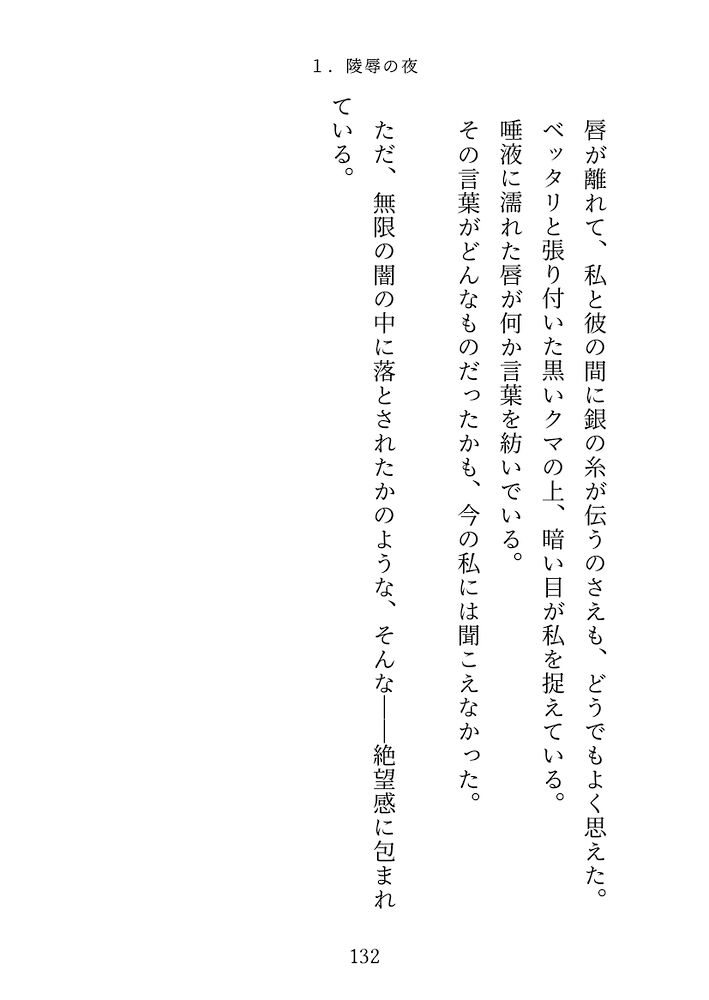 1．陵辱の夜

唇が離れて、私と彼の間に銀の糸が伝うのさえも、どうでもよく思えた。

ベッタリと張り付いた黒いクマの上、暗い目が私を捉えている。

唾液に濡れた唇が何か言葉を紡いでいる。

その言葉がどんなものだったかも、今の私には聞こえなかった。

ただ、無限の闇の中に落とされたかのような、そんな――絶望感に包まれている。

132